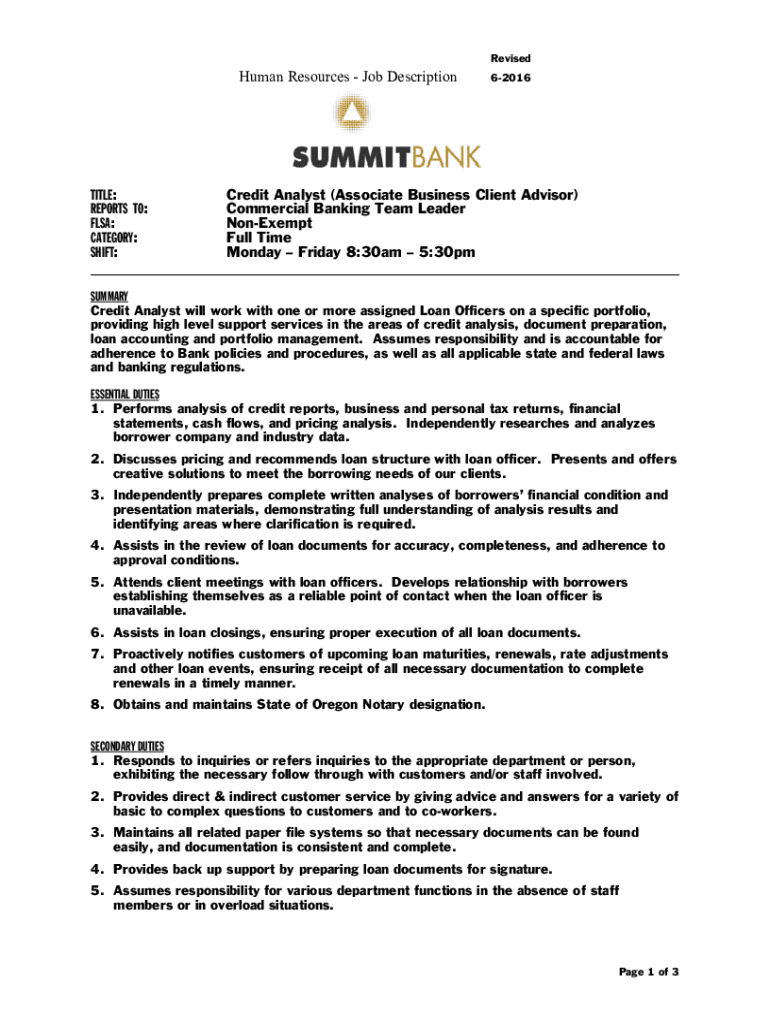 Human Resources - Job Description

Revised
6-2016

SUMMITBANK

TITLE: Credit Analyst (Associate Business Client Advisor)
REPORTS TO: Commercial Banking Team Leader
FLSA: Non-Exempt
CATEGORY: Full Time
SHIFT: Monday – Friday 8:30am – 5:30pm

SUMMARY
Credit Analyst will work with one or more assigned Loan Officers on a specific portfolio, providing high level support services in the areas of credit analysis, document preparation, loan accounting and portfolio management. Assumes responsibility and is accountable for adherence to Bank policies and procedures, as well as all applicable state and federal laws and banking regulations.

ESSENTIAL DUTIES
1. Performs analysis of credit reports, business and personal tax returns, financial statements, cash flows, and pricing analysis. Independently researches and analyzes borrower company and industry data.
2. Discusses pricing and recommends loan structure with loan officer. Presents and offers creative solutions to meet the borrowing needs of our clients.
3. Independently prepares complete written analyses of borrowers' financial condition and presentation materials, demonstrating full understanding of analysis results and identifying areas where clarification is required.
4. Assists in the review of loan documents for accuracy, completeness, and adherence to approval conditions.
5. Attends client meetings with loan officers. Develops relationship with borrowers establishing themselves as a reliable point of contact when the loan officer is unavailable.
6. Assists in loan closings, ensuring proper execution of all loan documents.
7. Proactively notifies customers of upcoming loan maturities, renewals, rate adjustments and other loan events, ensuring receipt of all necessary documentation to complete renewals in a timely manner.
8. Obtains and maintains State of Oregon Notary designation.

SECONDARY DUTIES
1. Responds to inquiries or refers inquiries to the appropriate department or person, exhibiting the necessary follow through with customers and/or staff involved.
2. Provides direct & indirect customer service by giving advice and answers for a variety of basic to complex questions to customers and to co-workers.
3. Maintains all related paper file systems so that necessary documents can be found easily, and documentation is consistent and complete.
4. Provides back up support by preparing loan documents for signature.
5. Assumes responsibility for various department functions in the absence of staff members or in overload situations.

Page 1 of 3